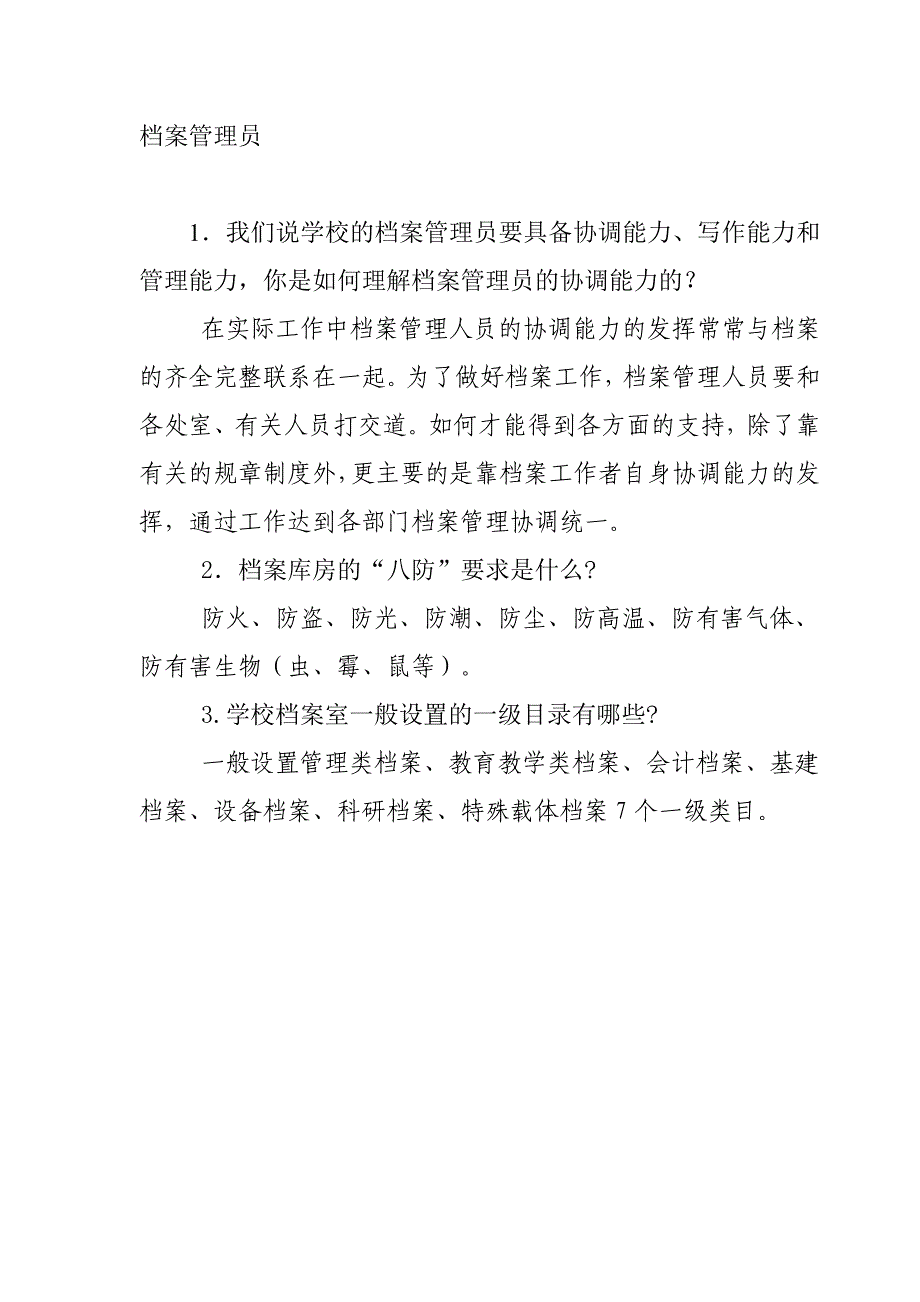 档案管理员

1．我们说学校的档案管理员要具备协调能力、写作能力和管理能力，你是如何理解档案管理员的协调能力的？

在实际工作中档案管理人员的协调能力的发挥常常与档案的齐全完整联系在一起。为了做好档案工作，档案管理人员要和各处室、有关人员打交道。如何才能得到各方面的支持，除了靠有关的规章制度外，更主要的是靠档案工作者自身协调能力的发挥，通过工作达到各部门档案管理协调统一。

2．档案库房的“八防”要求是什么?

防火、防盗、防光、防潮、防尘、防高温、防有害气体、防有害生物（虫、霉、鼠等）。

3.学校档案室一般设置的一级目录有哪些?

一般设置管理类档案、教育教学类档案、会计档案、基建档案、设备档案、科研档案、特殊载体档案 7 个一级类目。